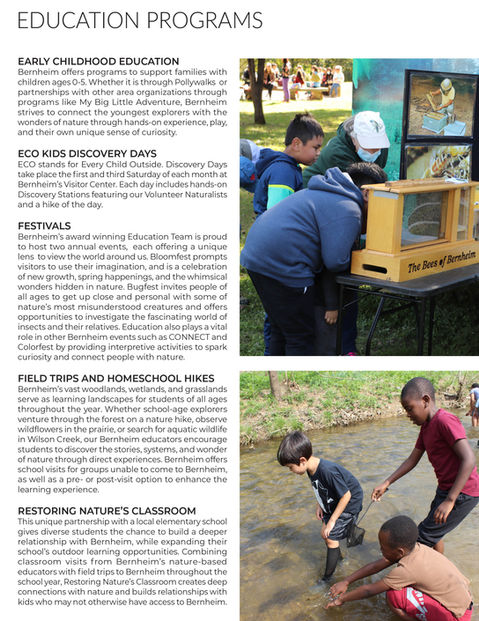 EDUCATION PROGRAMS

EARLY CHILDHOOD EDUCATION
Bernheim offers programs to support families with children ages 0-5. Whether it is through Pollywalks or partnerships with other area organizations through programs like My Big Little Adventure, Bernheim strives to connect the youngest explorers with the wonders of nature through hands-on experience, play, and their own unique sense of curiosity.

ECO KIDS DISCOVERY DAYS
ECO stands for Every Child Outside. Discovery Days take place the first and third Saturday of each month at Bernheim's Visitor Center. Each day includes hands-on Discovery Stations featuring our Volunteer Naturalists and a hike of the day.

FESTIVALS
Bernheim's award winning Education Team is proud to host two annual events, each offering a unique lens to view the world around us. Bloomfest prompts visitors to use their imagination, and is a celebration of new growth, spring happenings, and the whimsical wonders hidden in nature. Bugfest invites people of all ages to get up close and personal with some of nature's most misunderstood creatures and offers opportunities to investigate the fascinating world of insects and their relatives. Education also plays a vital role in other Bernheim events such as CONNECT and Colorfest by providing interpretive activities to spark curiosity and connect people with nature.

FIELD TRIPS AND HOMESCHOOL HIKES
Bernheim's vast woodlands, wetlands, and grasslands serve as learning landscapes for students of all ages throughout the year. Whether school-age explorers venture through the forest on a nature hike, observe wildflowers in the prairie, or search for aquatic wildlife in Wilson Creek, our Bernheim educators encourage students to discover the stories, systems, and wonder of nature through direct experiences. Bernheim offers school visits for groups unable to come to Bernheim, as well as a pre- or post-visit option to enhance the learning experience.

RESTORING NATURE'S CLASSROOM
This unique partnership with a local elementary school gives diverse students the chance to build a deeper relationship with Bernheim, while expanding their school's outdoor learning opportunities. Combining classroom visits from Bernheim's nature-based educators with field trips to Bernheim throughout the school year, Restoring Nature's Classroom creates deep connections with nature and builds relationships with kids who may not otherwise have access to Bernheim.

The Bees of Bernheim